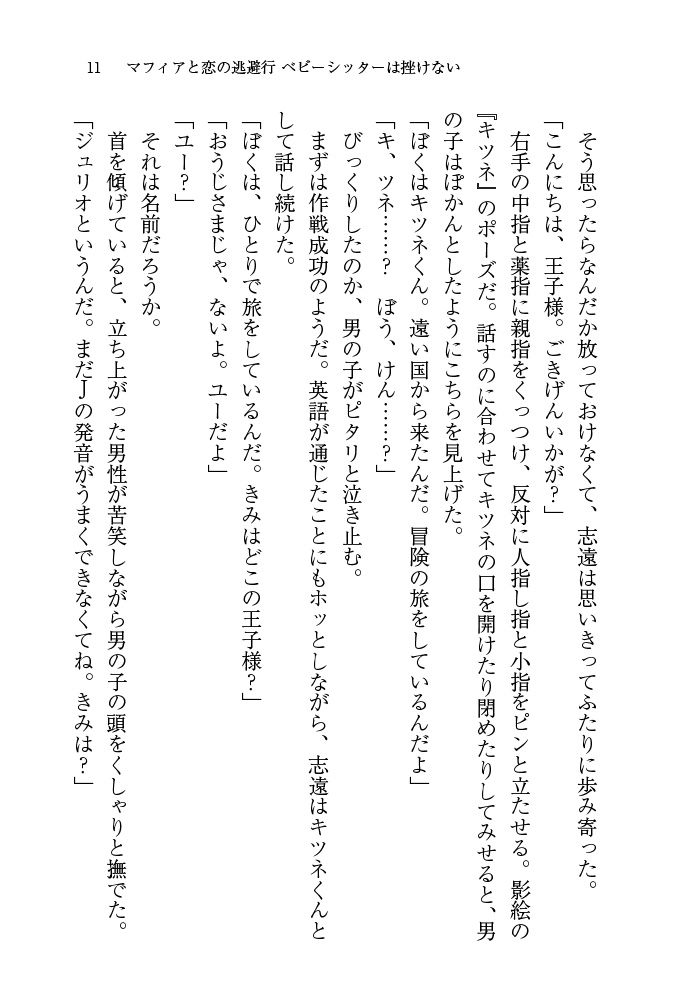 11　マフィアと恋の逃避行 ベビーシッターは挫けない

そう思ったらなんだか放っておけなくて、志遠は思いきってふたりに歩み寄った。
「こんにちは、王子様。ごきげんいかが？」
右手の中指と薬指に親指をくっつけ、反対に人指し指と小指をピンと立たせる。影絵の『キツネ』のポーズだ。話すのに合わせてキツネの口を開けたり閉めたりしてみせると、男の子はぽかんとしたようにこちらを見上げた。
「ぼくはキツネくん。遠い国から来たんだ。冒険の旅をしているんだよ」
「キ、ツネ……？　ぼう、けん……？」
びっくりしたのか、男の子がピタリと泣き止む。
まずは作戦成功のようだ。英語が通じたことにもホッとしながら、志遠はキツネくんとして話し続けた。
「ぼくは、ひとりで旅をしているんだ。きみはどこの王子様？」
「おうじさまじゃ、ないよ。ユーだよ」
「ユー？」
それは名前だろうか。
首を傾げていると、立ち上がった男性が苦笑しながら男の子の頭をくしゃりと撫でた。
「ジュリオというんだ。まだJの発音がうまくできなくてね。きみは？」